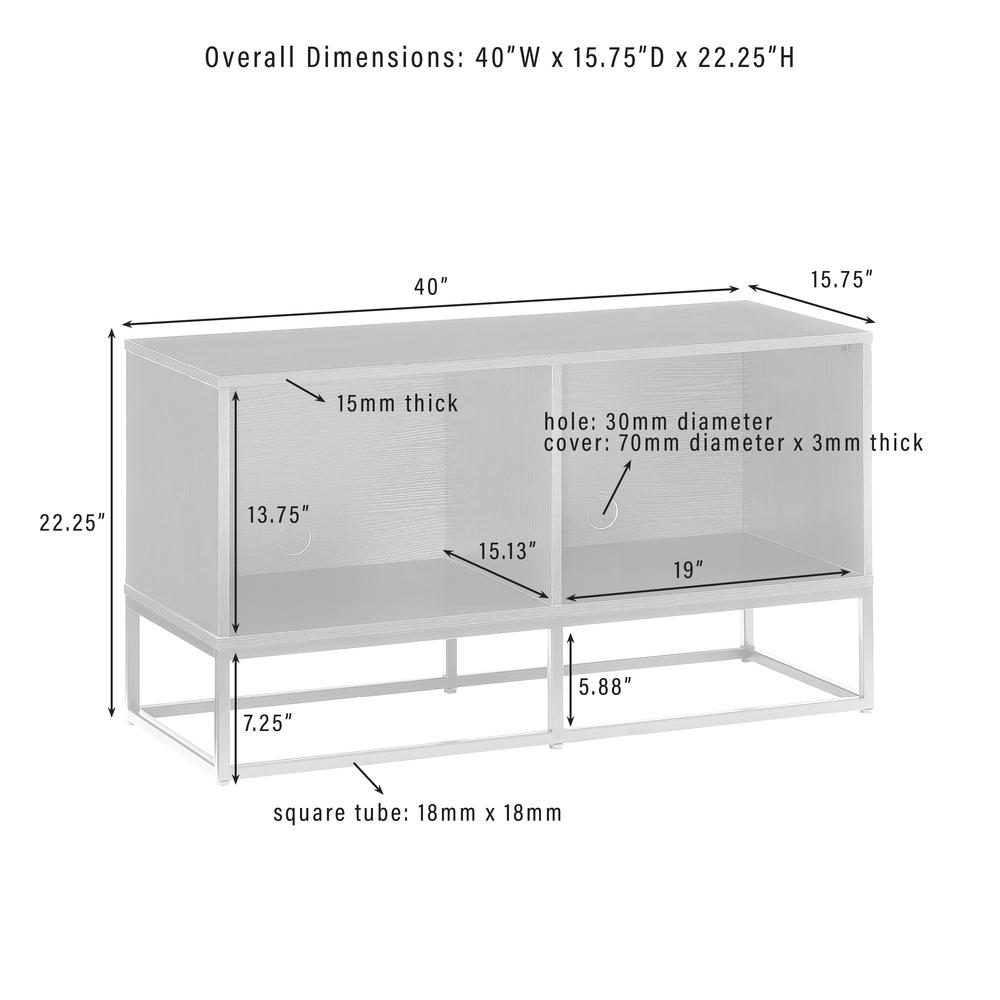 Overall Dimensions: 40"W x 15.75"D x 22.25"H

40"

15.75"

15mm thick

hole: 30mm diameter
cover: 70mm diameter x 3mm thick

22.25"

13.75"

15.13"

19"

5.88"

7.25"

square tube: 18mm x 18mm